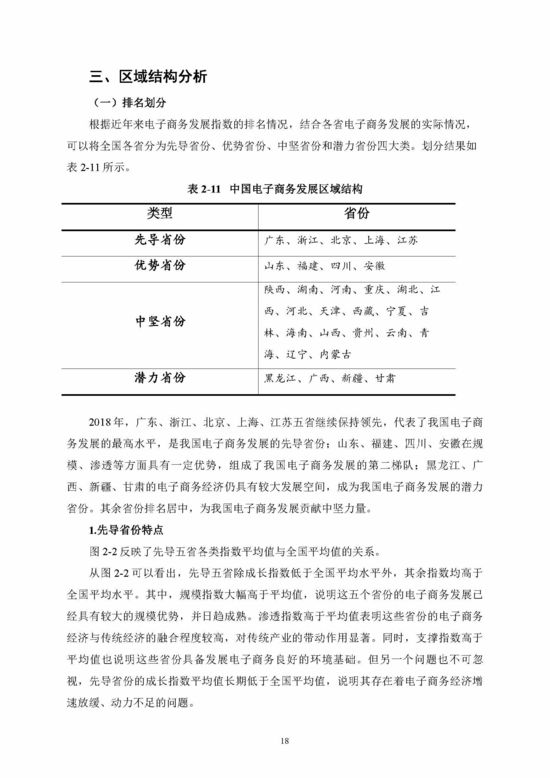 三、区域结构分析

（一）排名划分

根据近年来电子商务发展指数的排名情况，结合各省电子商务发展的实际情况，可以将全国各省分为先导省份、优势省份、中坚省份和潜力省份四大类。划分结果如表 2-11 所示。

表 2-11　中国电子商务发展区域结构

| 类型 | 省份 |
|---|---|
| 先导省份 | 广东、浙江、北京、上海、江苏 |
| 优势省份 | 山东、福建、四川、安徽 |
| 中坚省份 | 陕西、湖南、河南、重庆、湖北、江西、河北、天津、西藏、宁夏、吉林、海南、山西、贵州、云南、青海、辽宁、内蒙古 |
| 潜力省份 | 黑龙江、广西、新疆、甘肃 |

2018 年，广东、浙江、北京、上海、江苏五省继续保持领先，代表了我国电子商务发展的最高水平，是我国电子商务发展的先导省份；山东、福建、四川、安徽在规模、渗透等方面具有一定优势，组成了我国电子商务发展的第二梯队；黑龙江、广西、新疆、甘肃的电子商务经济仍具有较大发展空间，成为我国电子商务发展的潜力省份。其余省份排名居中，为我国电子商务发展贡献中坚力量。

1.先导省份特点

图 2-2 反映了先导五省各类指数平均值与全国平均值的关系。

从图 2-2 可以看出，先导五省除成长指数低于全国平均水平外，其余指数均高于全国平均水平。其中，规模指数大幅高于平均值，说明这五个省份的电子商务发展已经具有较大的规模优势，并日趋成熟。渗透指数高于平均值表明这些省份的电子商务经济与传统经济的融合程度较高，对传统产业的带动作用显著。同时，支撑指数高于平均值也说明这些省份具备发展电子商务良好的环境基础。但另一个问题也不可忽视，先导省份的成长指数平均值长期低于全国平均值，说明其存在着电子商务经济增速放缓、动力不足的问题。

18